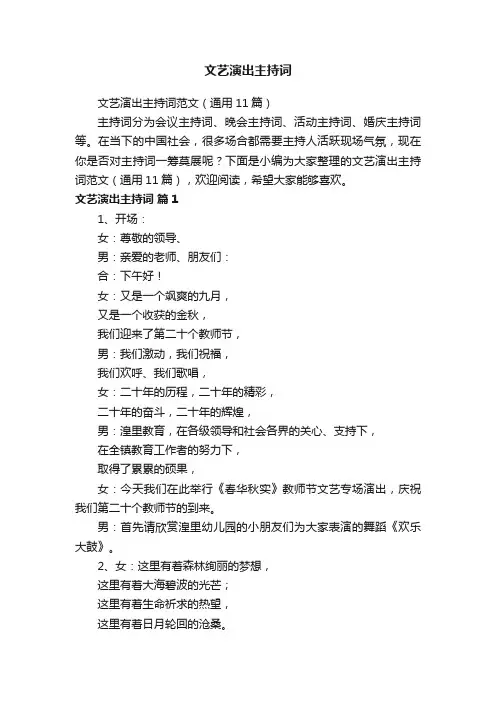 文艺演出主持词

文艺演出主持词范文（通用11篇）

主持词分为会议主持词、晚会主持词、活动主持词、婚庆主持词等。在当下的中国社会，很多场合都需要主持人活跃现场气氛，现在你是否对主持词一筹莫展呢？下面是小编为大家整理的文艺演出主持词范文（通用11篇），欢迎阅读，希望大家能够喜欢。

文艺演出主持词 篇1

1、开场：

女：尊敬的领导、

男：亲爱的老师、朋友们：

合：下午好！

女：又是一个飒爽的九月，

又是一个收获的金秋，

我们迎来了第二十个教师节，

男：我们激动，我们祝福，

我们欢呼、我们歌唱，

女：二十年的历程，二十年的精彩，

二十年的奋斗，二十年的辉煌，

男：湟里教育，在各级领导和社会各界的关心、支持下，

在全镇教育工作者的努力下，

取得了累累的硕果，

女：今天我们在此举行《春华秋实》教师节文艺专场演出，庆祝我们第二十个教师节的到来。

男：首先请欣赏湟里幼儿园的小朋友们为大家表演的舞蹈《欢乐大鼓》。

2、女：这里有着森林绚丽的梦想，

这里有着大海碧波的光芒；

这里有着生命祈求的热望，

这里有着日月轮回的沧桑。